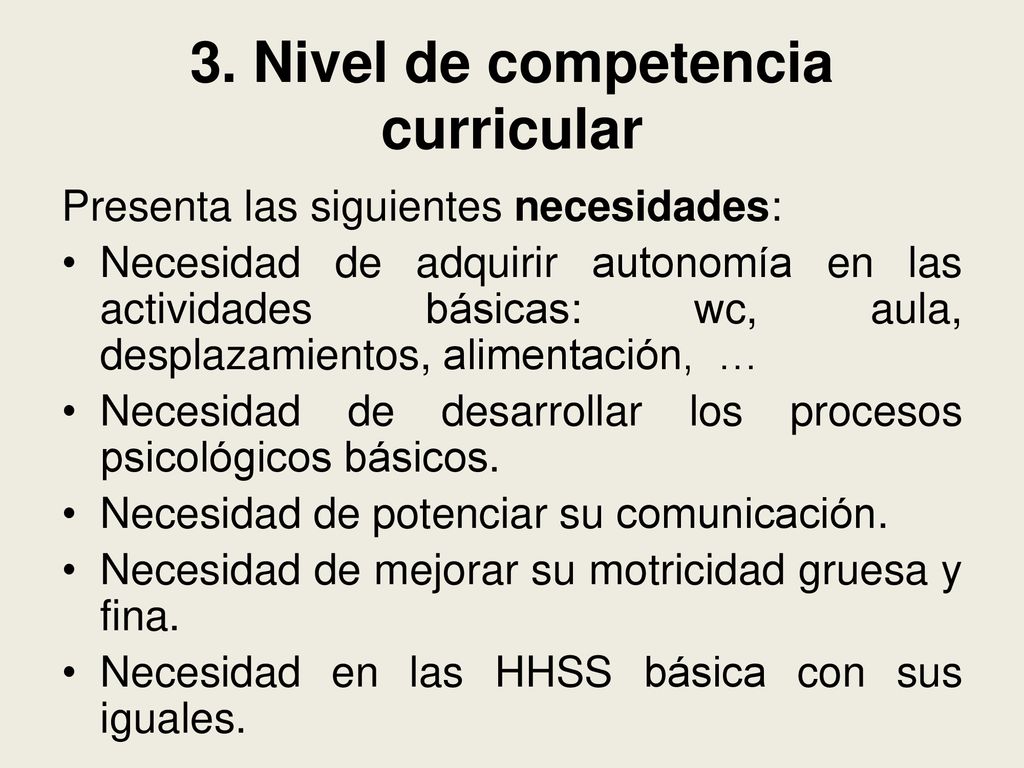 3. Nivel de competencia curricular

Presenta las siguientes necesidades:

• Necesidad de adquirir autonomía en las actividades básicas: wc, aula, desplazamientos, alimentación, …
• Necesidad de desarrollar los procesos psicológicos básicos.
• Necesidad de potenciar su comunicación.
• Necesidad de mejorar su motricidad gruesa y fina.
• Necesidad en las HHSS básica con sus iguales.